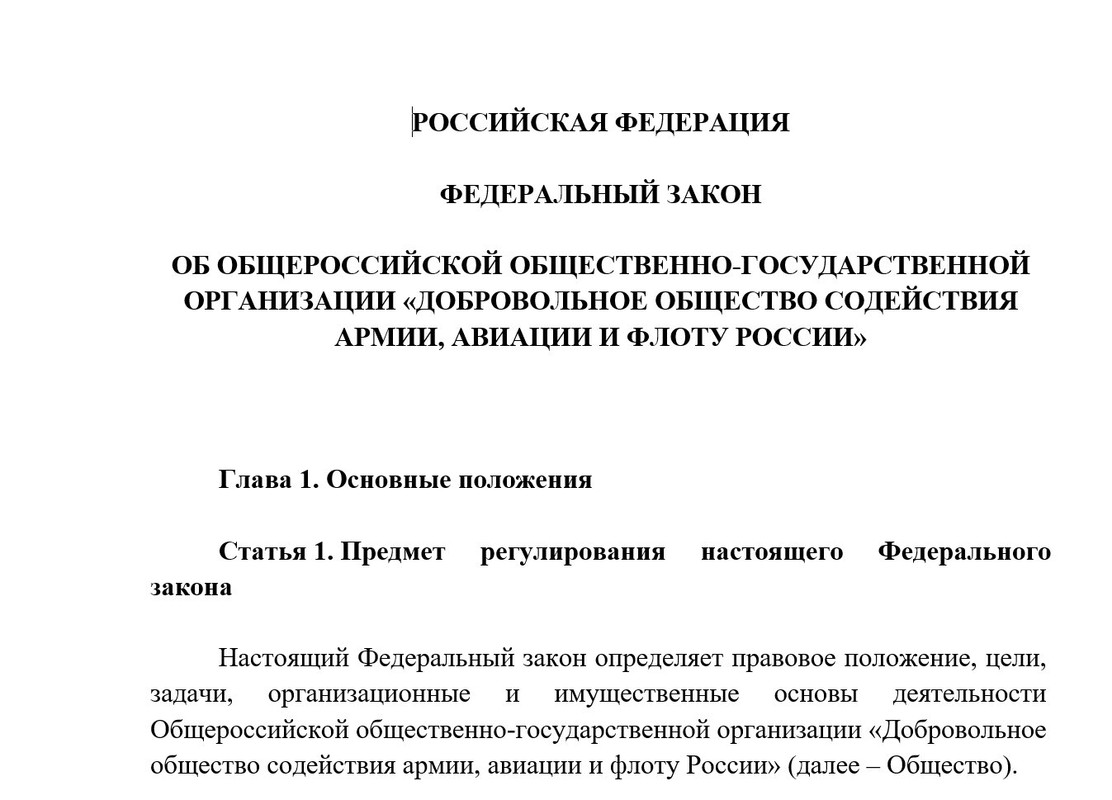 РОССИЙСКАЯ ФЕДЕРАЦИЯ

ФЕДЕРАЛЬНЫЙ ЗАКОН

ОБ ОБЩЕРОССИЙСКОЙ ОБЩЕСТВЕННО-ГОСУДАРСТВЕННОЙ ОРГАНИЗАЦИИ «ДОБРОВОЛЬНОЕ ОБЩЕСТВО СОДЕЙСТВИЯ АРМИИ, АВИАЦИИ И ФЛОТУ РОССИИ»

Глава 1. Основные положения

Статья 1. Предмет регулирования настоящего Федерального закона

Настоящий Федеральный закон определяет правовое положение, цели, задачи, организационные и имущественные основы деятельности Общероссийской общественно-государственной организации «Добровольное общество содействия армии, авиации и флоту России» (далее – Общество).